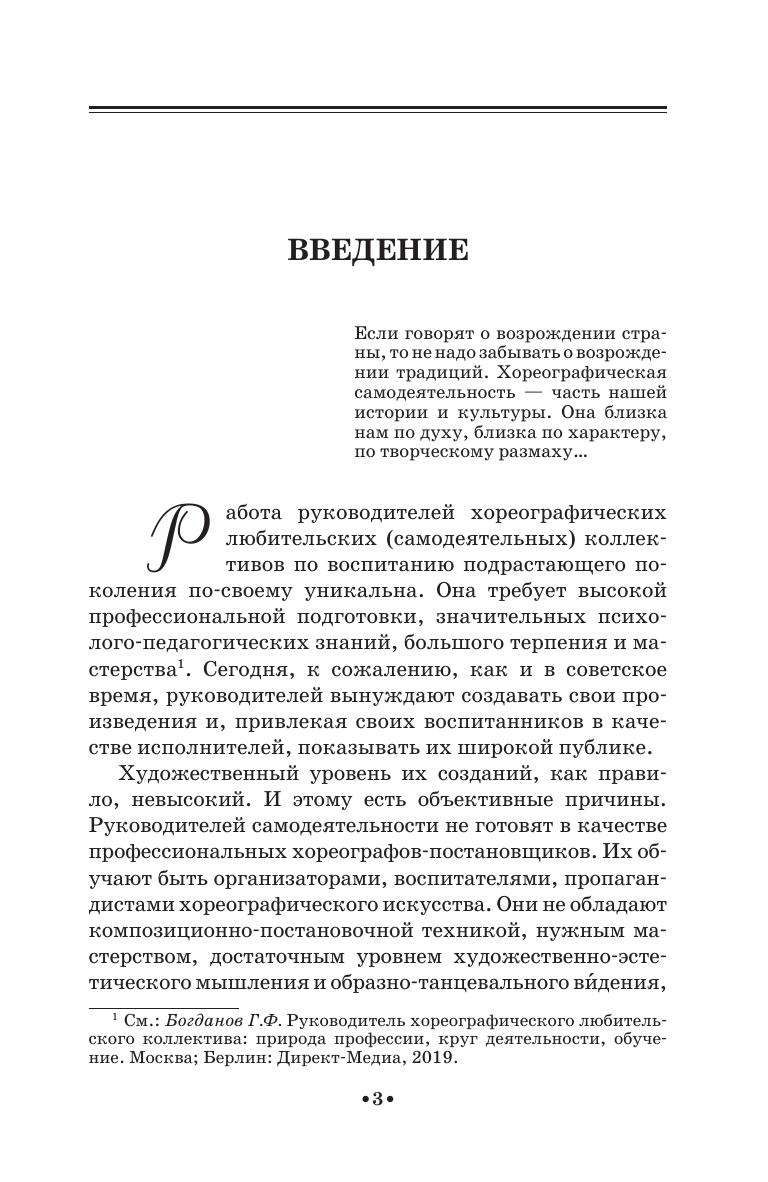 ВВЕДЕНИЕ

Если говорят о возрождении страны, то не надо забывать о возрождении традиций. Хореографическая самодеятельность — часть нашей истории и культуры. Она близка нам по духу, близка по характеру, по творческому размаху...

Работа руководителей хореографических любительских (самодеятельных) коллективов по воспитанию подрастающего поколения по-своему уникальна. Она требует высокой профессиональной подготовки, значительных психолого-педагогических знаний, большого терпения и мастерства$^{1}$. Сегодня, к сожалению, как и в советское время, руководителей вынуждают создавать свои произведения и, привлекая своих воспитанников в качестве исполнителей, показывать их широкой публике.

Художественный уровень их созданий, как правило, невысокий. И этому есть объективные причины. Руководителей самодеятельности не готовят в качестве профессиональных хореографов-постановщиков. Их обучают быть организаторами, воспитателями, пропагандистами хореографического искусства. Они не обладают композиционно-постановочной техникой, нужным мастерством, достаточным уровнем художественно-эстетического мышления и образно-танцевального ви́дения,

$^{1}$ См.: Богданов Г.Ф. Руководитель хореографического любительского коллектива: природа профессии, круг деятельности, обучение. Москва; Берлин: Директ-Медиа, 2019.

•3•